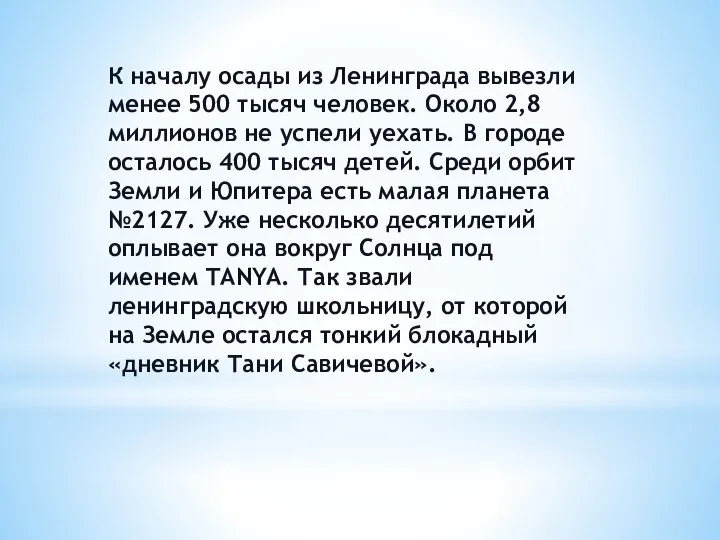 К началу осады из Ленинграда вывезли менее 500 тысяч человек. Около 2,8 миллионов не успели уехать. В городе осталось 400 тысяч детей. Среди орбит Земли и Юпитера есть малая планета №2127. Уже несколько десятилетий оплывает она вокруг Солнца под именем TANYA. Так звали ленинградскую школьницу, от которой на Земле остался тонкий блокадный «дневник Тани Савичевой».